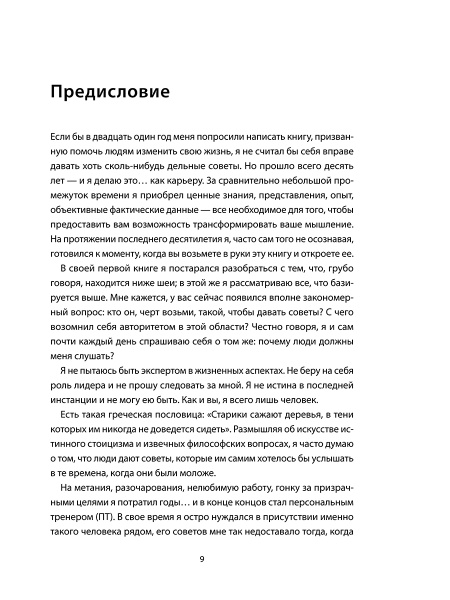 Предисловие

Если бы в двадцать один год меня попросили написать книгу, призванную помочь людям изменить свою жизнь, я не считал бы себя вправе давать хоть сколь-нибудь дельные советы. Но прошло всего десять лет — и я делаю это… как карьеру. За сравнительно небольшой промежуток времени я приобрел ценные знания, представления, опыт, объективные фактические данные — все необходимое для того, чтобы предоставить вам возможность трансформировать ваше мышление. На протяжении последнего десятилетия я, часто сам того не осознавая, готовился к моменту, когда вы возьмете в руки эту книгу и откроете ее.

В своей первой книге я постарался разобраться с тем, что, грубо говоря, находится ниже шеи; в этой же я рассматриваю все, что базируется выше. Мне кажется, у вас сейчас появился вполне закономерный вопрос: кто он, черт возьми, такой, чтобы давать советы? С чего возомнил себя авторитетом в этой области? Честно говоря, я и сам почти каждый день спрашиваю себя о том же: почему люди должны меня слушать?

Я не пытаюсь быть экспертом в жизненных аспектах. Не беру на себя роль лидера и не прошу следовать за мной. Я не истина в последней инстанции и не могу ею быть. Как и вы, я всего лишь человек.

Есть такая греческая пословица: «Старики сажают деревья, в тени которых им никогда не доведется сидеть». Размышляя об искусстве истинного стоицизма и извечных философских вопросах, я часто думаю о том, что люди дают советы, которые им самим хотелось бы услышать в те времена, когда они были моложе.

На метания, разочарования, нелюбимую работу, гонку за призрачными целями я потратил годы… и в конце концов стал персональным тренером (ПТ). В свое время я остро нуждался в присутствии именно такого человека рядом, его советов мне так недоставало тогда, когда

9